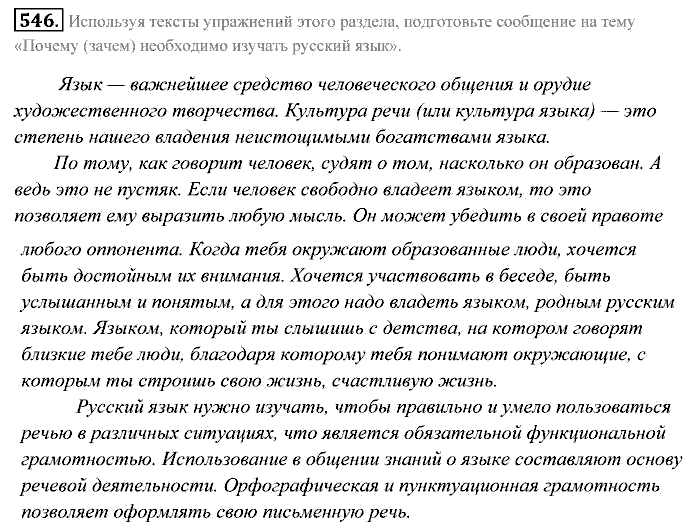 546. Используя тексты упражнений этого раздела, подготовьте сообщение на тему «Почему (зачем) необходимо изучать русский язык».

Язык — важнейшее средство человеческого общения и орудие художественного творчества. Культура речи (или культура языка) — это степень нашего владения неистощимыми богатствами языка.

По тому, как говорит человек, судят о том, насколько он образован. А ведь это не пустяк. Если человек свободно владеет языком, то это позволяет ему выразить любую мысль. Он может убедить в своей правоте любого оппонента. Когда тебя окружают образованные люди, хочется быть достойным их внимания. Хочется участвовать в беседе, быть услышанным и понятым, а для этого надо владеть языком, родным русским языком. Языком, который ты слышишь с детства, на котором говорят близкие тебе люди, благодаря которому тебя понимают окружающие, с которым ты строишь свою жизнь, счастливую жизнь.

Русский язык нужно изучать, чтобы правильно и умело пользоваться речью в различных ситуациях, что является обязательной функциональной грамотностью. Использование в общении знаний о языке составляют основу речевой деятельности. Орфографическая и пунктуационная грамотность позволяет оформлять свою письменную речь.